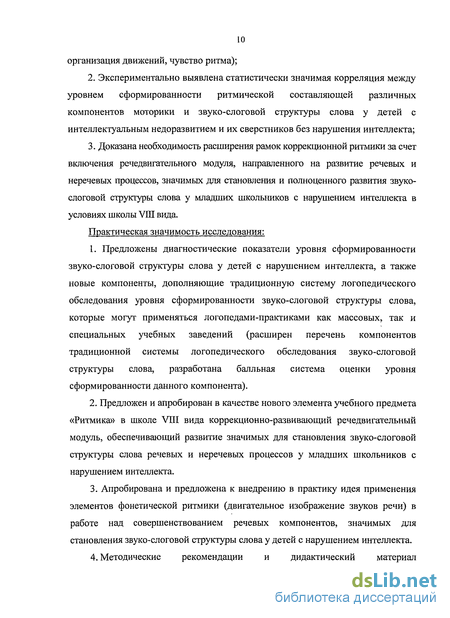 10

организация движений, чувство ритма);

2. Экспериментально выявлена статистически значимая корреляция между уровнем сформированности ритмической составляющей различных компонентов моторики и звуко-слоговой структуры слова у детей с интеллектуальным недоразвитием и их сверстников без нарушения интеллекта;

3. Доказана необходимость расширения рамок коррекционной ритмики за счет включения речедвигательного модуля, направленного на развитие речевых и неречевых процессов, значимых для становления и полноценного развития звуко-слоговой структуры слова у младших школьников с нарушением интеллекта в условиях школы VIII вида.

Практическая значимость исследования:

1. Предложены диагностические показатели уровня сформированности звуко-слоговой структуры слова у детей с нарушением интеллекта, а также новые компоненты, дополняющие традиционную систему логопедического обследования уровня сформированности звуко-слоговой структуры слова, которые могут применяться логопедами-практиками как массовых, так и специальных учебных заведений (расширен перечень компонентов традиционной системы логопедического обследования звуко-слоговой структуры слова, разработана балльная система оценки уровня сформированности данного компонента).

2. Предложен и апробирован в качестве нового элемента учебного предмета «Ритмика» в школе VIII вида коррекционно-развивающий речедвигательный модуль, обеспечивающий развитие значимых для становления звуко-слоговой структуры слова речевых и неречевых процессов у младших школьников с нарушением интеллекта.

3. Апробирована и предложена к внедрению в практику идея применения элементов фонетической ритмики (двигательное изображение звуков речи) в работе над совершенствованием речевых компонентов, значимых для становления звуко-слоговой структуры слова у детей с нарушением интеллекта.

4. Методические рекомендации и дидактический материал

dsLib.net
библиотека диссертаций